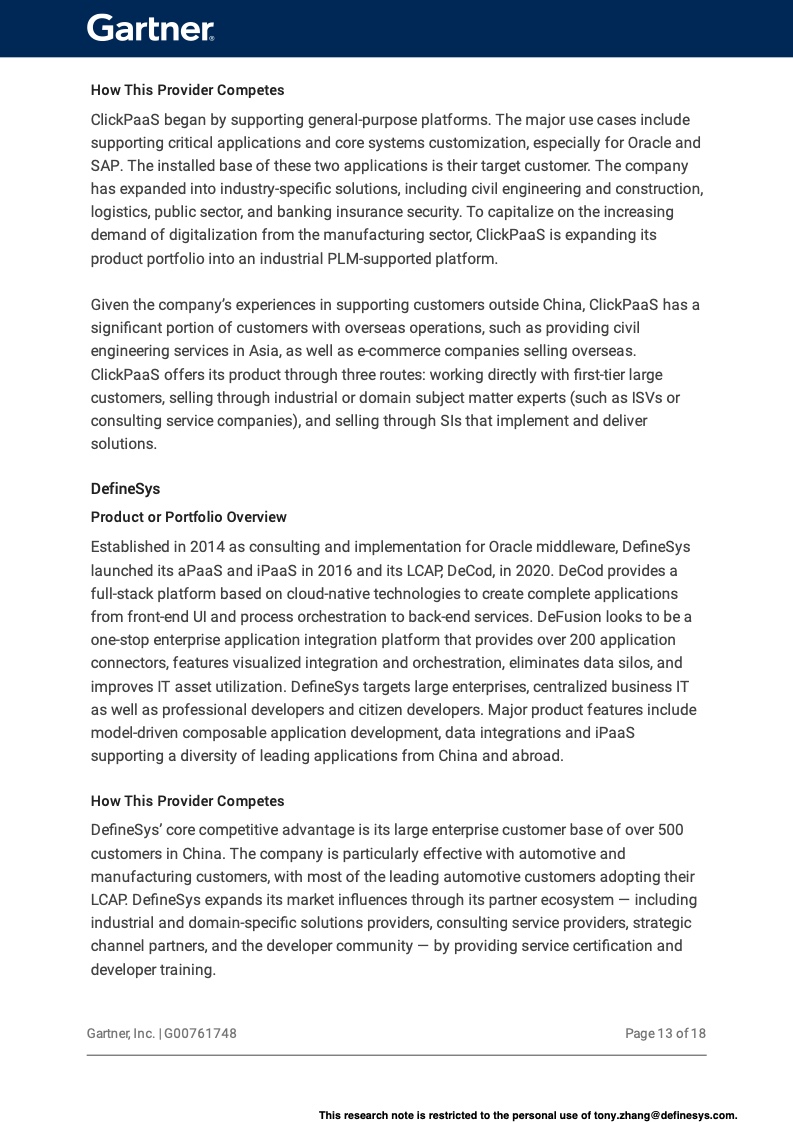 Gartner.

How This Provider Competes

ClickPaaS began by supporting general-purpose platforms. The major use cases include supporting critical applications and core systems customization, especially for Oracle and SAP. The installed base of these two applications is their target customer. The company has expanded into industry-specific solutions, including civil engineering and construction, logistics, public sector, and banking insurance security. To capitalize on the increasing demand of digitalization from the manufacturing sector, ClickPaaS is expanding its product portfolio into an industrial PLM-supported platform.

Given the company's experiences in supporting customers outside China, ClickPaaS has a significant portion of customers with overseas operations, such as providing civil engineering services in Asia, as well as e-commerce companies selling overseas. ClickPaaS offers its product through three routes: working directly with first-tier large customers, selling through industrial or domain subject matter experts (such as ISVs or consulting service companies), and selling through SIs that implement and deliver solutions.

DefineSys

Product or Portfolio Overview

Established in 2014 as consulting and implementation for Oracle middleware, DefineSys launched its aPaaS and iPaaS in 2016 and its LCAP, DeCod, in 2020. DeCod provides a full-stack platform based on cloud-native technologies to create complete applications from front-end UI and process orchestration to back-end services. DeFusion looks to be a one-stop enterprise application integration platform that provides over 200 application connectors, features visualized integration and orchestration, eliminates data silos, and improves IT asset utilization. DefineSys targets large enterprises, centralized business IT as well as professional developers and citizen developers. Major product features include model-driven composable application development, data integrations and iPaaS supporting a diversity of leading applications from China and abroad.

How This Provider Competes

DefineSys' core competitive advantage is its large enterprise customer base of over 500 customers in China. The company is particularly effective with automotive and manufacturing customers, with most of the leading automotive customers adopting their LCAP. DefineSys expands its market influences through its partner ecosystem — including industrial and domain-specific solutions providers, consulting service providers, strategic channel partners, and the developer community — by providing service certification and developer training.

Gartner, Inc. | G00761748

Page 13 of 18

This research note is restricted to the personal use of tony.zhang@definesys.com.